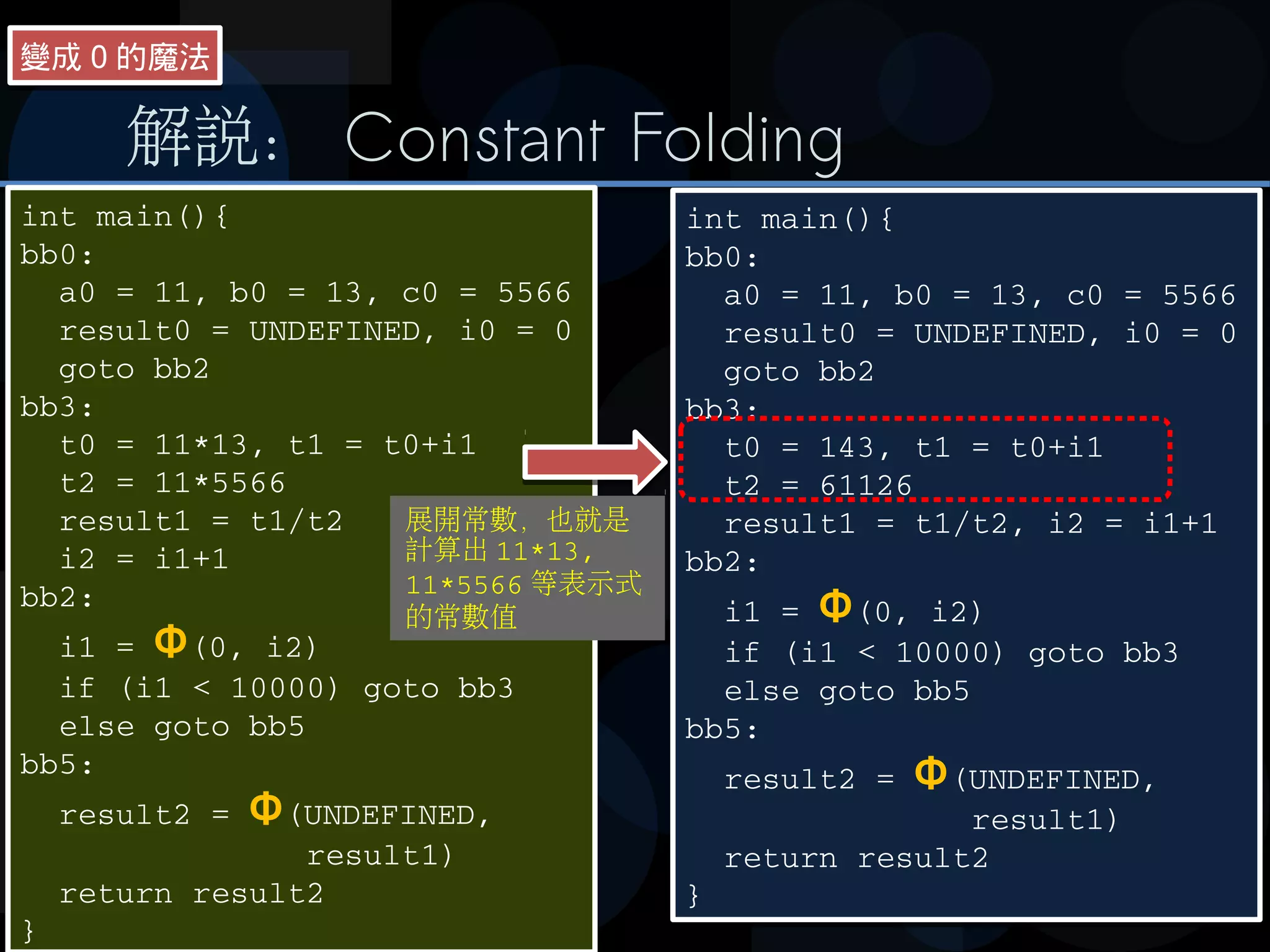 變成 0 的魔法

解說: Constant Folding

int main(){
bb0:
a0 = 11, b0 = 13, c0 = 5566
result0 = UNDEFINED, i0 = 0
goto bb2
bb3:
t0 = 11*13, t1 = t0+i1
t2 = 11*5566
result1 = t1/t2
i2 = i1+1
bb2:
i1 = Φ(0, i2)
if (i1 < 10000) goto bb3
else goto bb5
bb5:
result2 = Φ(UNDEFINED, result1)
return result2
}

展開常數，也就是計算出 11*13, 11*5566 等表示式的常數值

int main(){
bb0:
a0 = 11, b0 = 13, c0 = 5566
result0 = UNDEFINED, i0 = 0
goto bb2
bb3:
t0 = 143, t1 = t0+i1
t2 = 61126
result1 = t1/t2, i2 = i1+1
bb2:
i1 = Φ(0, i2)
if (i1 < 10000) goto bb3
else goto bb5
bb5:
result2 = Φ(UNDEFINED, result1)
return result2
}